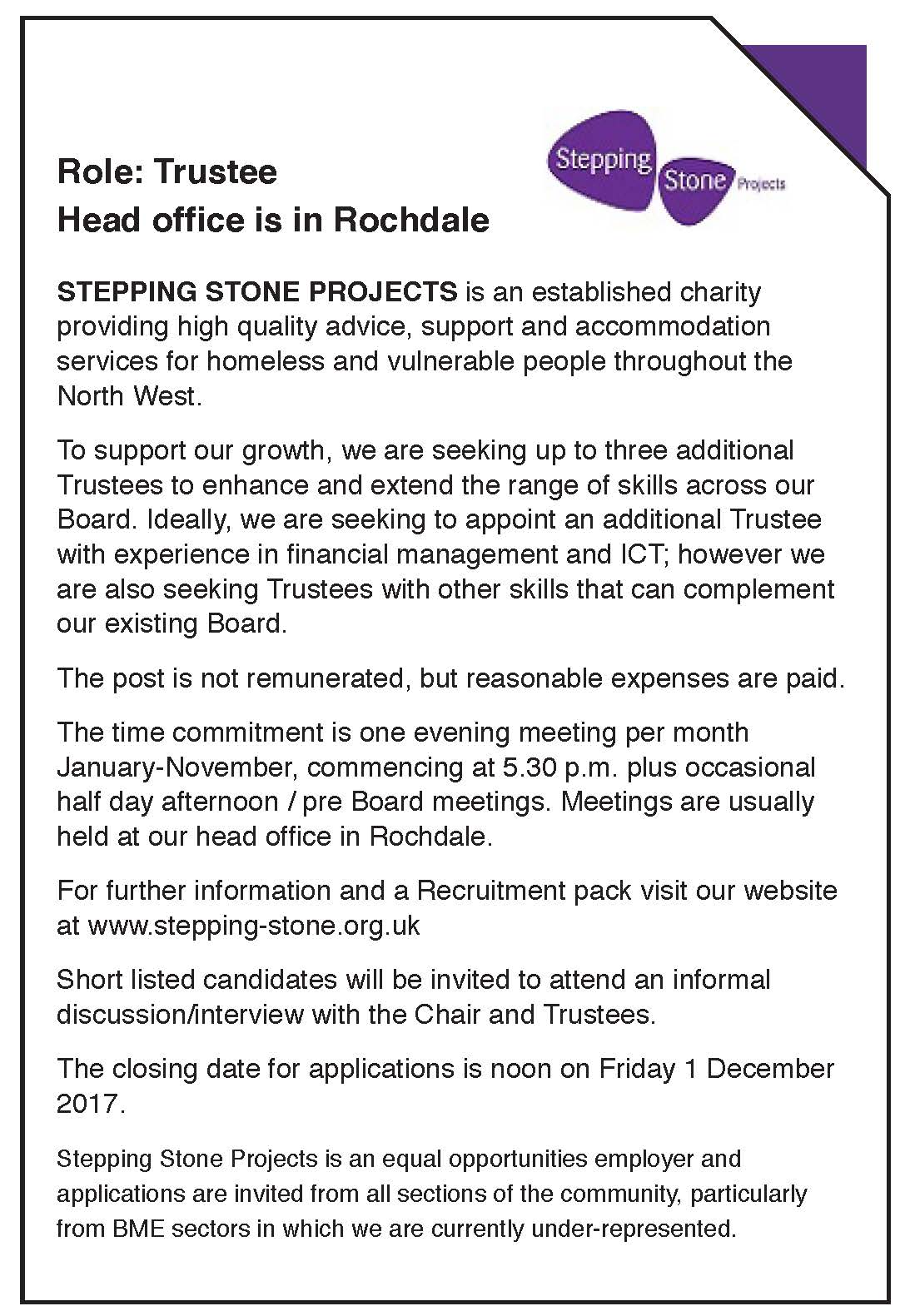 Stepping Stone Projects

Role: Trustee
Head office is in Rochdale

STEPPING STONE PROJECTS is an established charity providing high quality advice, support and accommodation services for homeless and vulnerable people throughout the North West.

To support our growth, we are seeking up to three additional Trustees to enhance and extend the range of skills across our Board. Ideally, we are seeking to appoint an additional Trustee with experience in financial management and ICT; however we are also seeking Trustees with other skills that can complement our existing Board.

The post is not remunerated, but reasonable expenses are paid.

The time commitment is one evening meeting per month January-November, commencing at 5.30 p.m. plus occasional half day afternoon / pre Board meetings. Meetings are usually held at our head office in Rochdale.

For further information and a Recruitment pack visit our website at www.stepping-stone.org.uk

Short listed candidates will be invited to attend an informal discussion/interview with the Chair and Trustees.

The closing date for applications is noon on Friday 1 December 2017.

Stepping Stone Projects is an equal opportunities employer and applications are invited from all sections of the community, particularly from BME sectors in which we are currently under-represented.